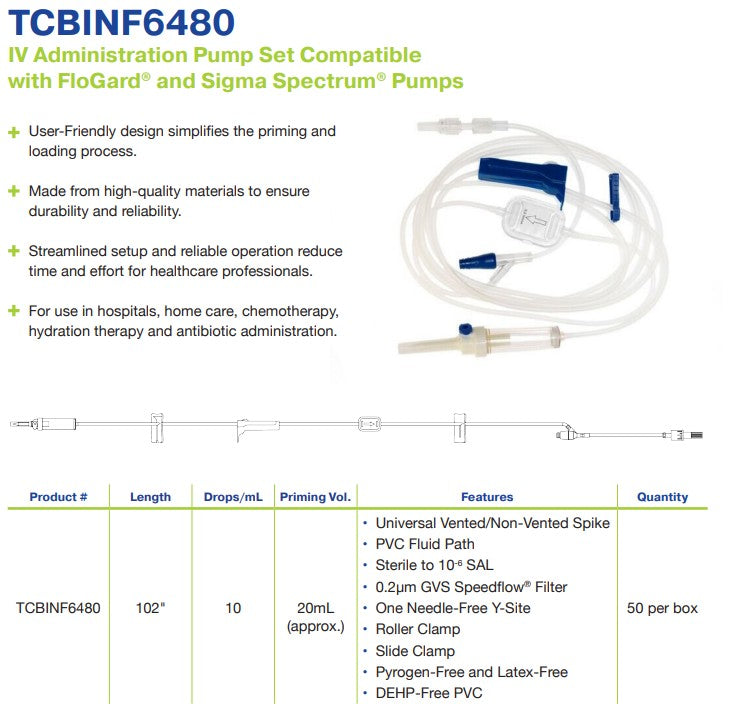 TCBINF6480

IV Administration Pump Set Compatible with FloGard® and Sigma Spectrum® Pumps

+ User-Friendly design simplifies the priming and loading process.

+ Made from high-quality materials to ensure durability and reliability.

+ Streamlined setup and reliable operation reduce time and effort for healthcare professionals.

+ For use in hospitals, home care, chemotherapy, hydration therapy and antibiotic administration.

| Product # | Length | Drops/mL | Priming Vol. | Features | Quantity |
|---|---|---|---|---|---|
| TCBINF6480 | 102" | 10 | 20mL (approx.) | • Universal Vented/Non-Vented Spike • PVC Fluid Path • Sterile to $10^{-6}$ SAL • 0.2μm GVS Speedflow® Filter • One Needle-Free Y-Site • Roller Clamp • Slide Clamp • Pyrogen-Free and Latex-Free • DEHP-Free PVC | 50 per box |